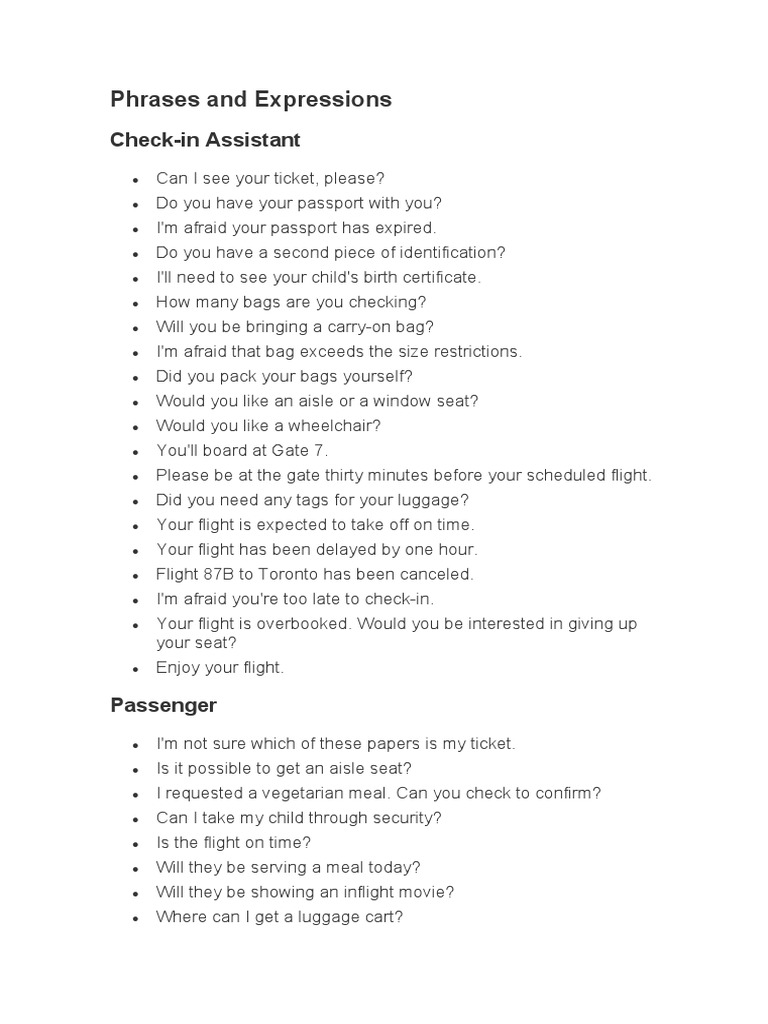 Phrases and Expressions

Check-in Assistant

- Can I see your ticket, please?
- Do you have your passport with you?
- I'm afraid your passport has expired.
- Do you have a second piece of identification?
- I'll need to see your child's birth certificate.
- How many bags are you checking?
- Will you be bringing a carry-on bag?
- I'm afraid that bag exceeds the size restrictions.
- Did you pack your bags yourself?
- Would you like an aisle or a window seat?
- Would you like a wheelchair?
- You'll board at Gate 7.
- Please be at the gate thirty minutes before your scheduled flight.
- Did you need any tags for your luggage?
- Your flight is expected to take off on time.
- Your flight has been delayed by one hour.
- Flight 87B to Toronto has been canceled.
- I'm afraid you're too late to check-in.
- Your flight is overbooked. Would you be interested in giving up your seat?
- Enjoy your flight.

Passenger

- I'm not sure which of these papers is my ticket.
- Is it possible to get an aisle seat?
- I requested a vegetarian meal. Can you check to confirm?
- Can I take my child through security?
- Is the flight on time?
- Will they be serving a meal today?
- Will they be showing an inflight movie?
- Where can I get a luggage cart?